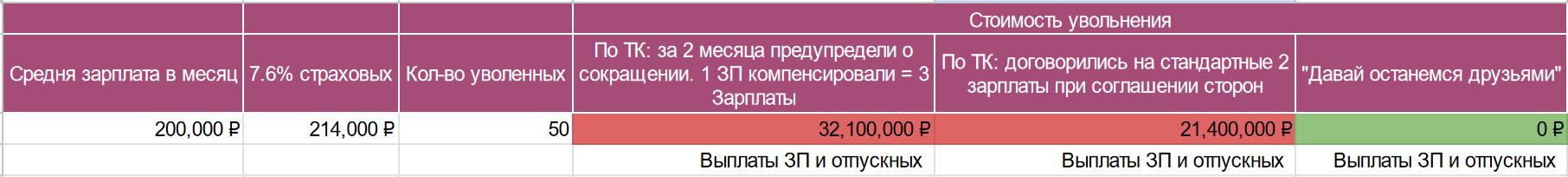 | | | | Стоимость увольнения | | |
|---|---|---|---|---|---|
| Средня зарплата в месяц | 7.6% страховых | Кол-во уволенных | По ТК: за 2 месяца предупредели о сокращении. 1 ЗП компенсировали = 3 Зарплаты | По ТК: договорились на стандартные 2 зарплаты при соглашении сторон | "Давай останемся друзьями" |
| 200,000 ₽ | 214,000 ₽ | 50 | 32,100,000 ₽ | 21,400,000 ₽ | 0 ₽ |
| | | | Выплаты ЗП и отпускных | Выплаты ЗП и отпускных | Выплаты ЗП и отпускных |